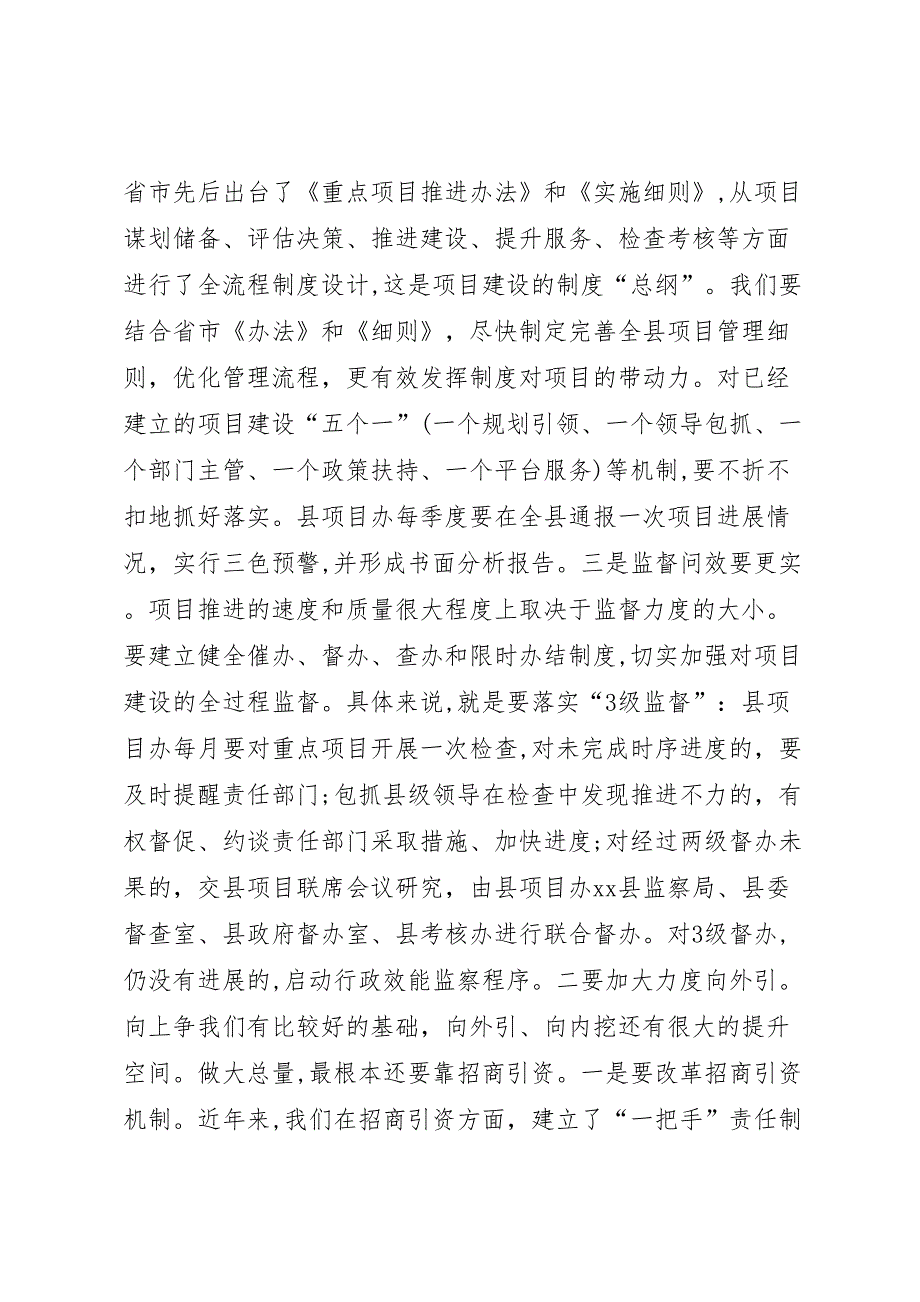 省市先后出台了《重点项目推进办法》和《实施细则》,从项目谋划储备、评估决策、推进建设、提升服务、检查考核等方面进行了全流程制度设计,这是项目建设的制度“总纲”。我们要结合省市《办法》和《细则》，尽快制定完善全县项目管理细则，优化管理流程，更有效发挥制度对项目的带动力。对已经建立的项目建设“五个一”(一个规划引领、一个领导包抓、一个部门主管、一个政策扶持、一个平台服务)等机制,要不折不扣地抓好落实。县项目办每季度要在全县通报一次项目进展情况，实行三色预警,并形成书面分析报告。三是监督问效要更实。项目推进的速度和质量很大程度上取决于监督力度的大小。要建立健全催办、督办、查办和限时办结制度,切实加强对项目建设的全过程监督。具体来说,就是要落实“3级监督”：县项目办每月要对重点项目开展一次检查,对未完成时序进度的，要及时提醒责任部门;包抓县级领导在检查中发现推进不力的，有权督促、约谈责任部门采取措施、加快进度;对经过两级督办未果的，交县项目联席会议研究，由县项目办xx县监察局、县委督查室、县政府督办室、县考核办进行联合督办。对3级督办，仍没有进展的,启动行政效能监察程序。二要加大力度向外引。向上争我们有比较好的基础，向外引、向内挖还有很大的提升空间。做大总量,最根本还要靠招商引资。一是要改革招商引资机制。近年来,我们在招商引资方面，建立了“一把手”责任制